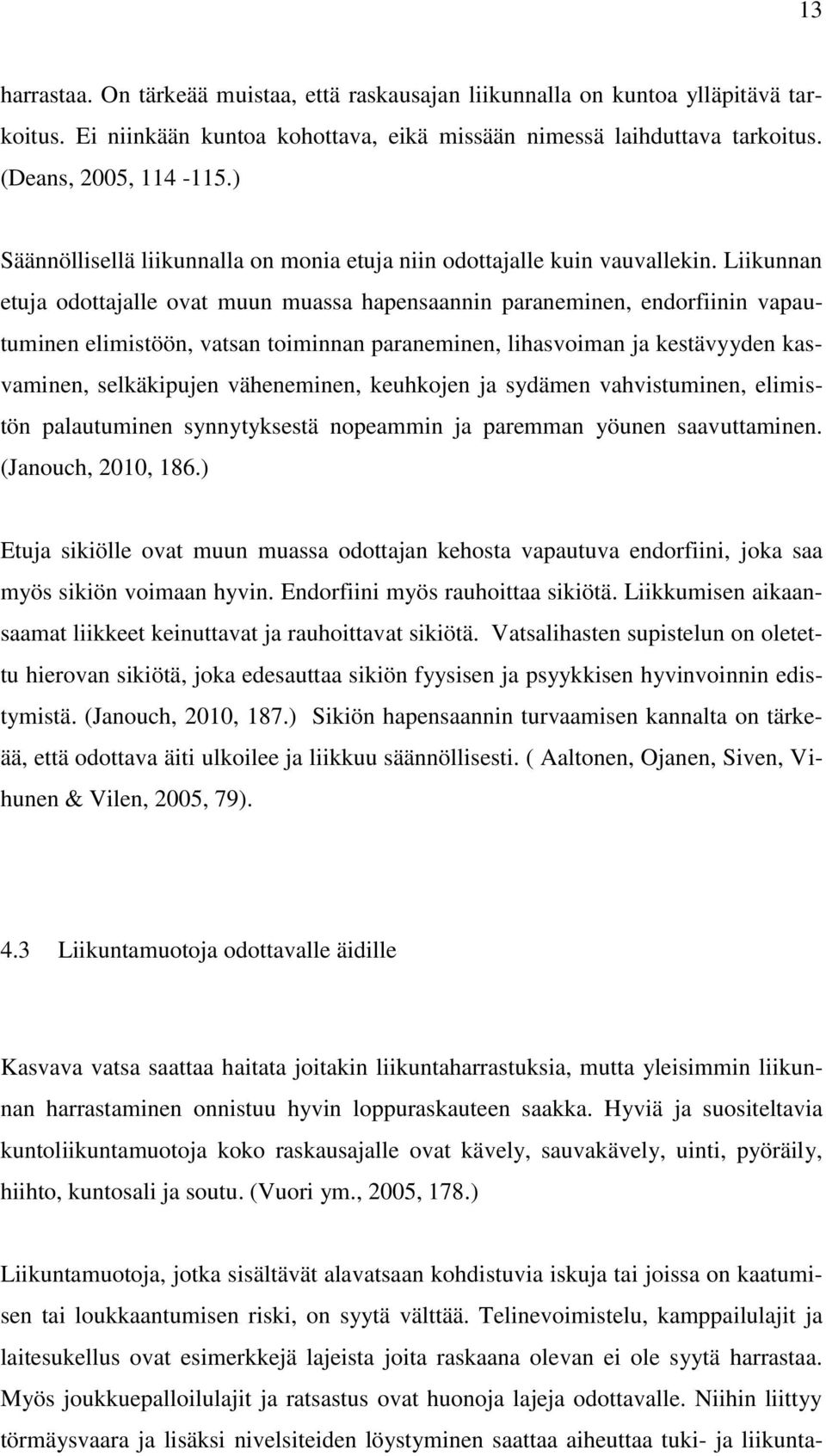 13

harrastaa. On tärkeää muistaa, että raskausajan liikunnalla on kuntoa ylläpitävä tarkoitus. Ei niinkään kuntoa kohottava, eikä missään nimessä laihduttava tarkoitus. (Deans, 2005, 114 -115.)

Säännöllisellä liikunnalla on monia etuja niin odottajalle kuin vauvallekin. Liikunnan etuja odottajalle ovat muun muassa hapensaannin paraneminen, endorfiinin vapautuminen elimistöön, vatsan toiminnan paraneminen, lihasvoiman ja kestävyyden kasvaminen, selkäkipujen väheneminen, keuhkojen ja sydämen vahvistuminen, elimistön palautuminen synnytyksestä nopeammin ja paremman yöunen saavuttaminen. (Janouch, 2010, 186.)

Etuja sikiölle ovat muun muassa odottajan kehosta vapautuva endorfiini, joka saa myös sikiön voimaan hyvin. Endorfiini myös rauhoittaa sikiötä. Liikkumisen aikaansaamat liikkeet keinuttavat ja rauhoittavat sikiötä. Vatsalihasten supistelun on oletettu hierovan sikiötä, joka edesauttaa sikiön fyysisen ja psyykkisen hyvinvoinnin edistymistä. (Janouch, 2010, 187.) Sikiön hapensaannin turvaamisen kannalta on tärkeää, että odottava äiti ulkoilee ja liikkuu säännöllisesti. ( Aaltonen, Ojanen, Siven, Vihunen & Vilen, 2005, 79).

4.3 Liikuntamuotoja odottavalle äidille

Kasvava vatsa saattaa haitata joitakin liikuntaharrastuksia, mutta yleisimmin liikunnan harrastaminen onnistuu hyvin loppuraskauteen saakka. Hyviä ja suositeltavia kuntoliikuntamuotoja koko raskausajalle ovat kävely, sauvakävely, uinti, pyöräily, hiihto, kuntosali ja soutu. (Vuori ym., 2005, 178.)

Liikuntamuotoja, jotka sisältävät alavatsaan kohdistuvia iskuja tai joissa on kaatumisen tai loukkaantumisen riski, on syytä välttää. Telinevoimistelu, kamppailulajit ja laitesukellus ovat esimerkkejä lajeista joita raskaana olevan ei ole syytä harrastaa. Myös joukkuepalloilulajit ja ratsastus ovat huonoja lajeja odottavalle. Niihin liittyy törmäysvaara ja lisäksi nivelsiteiden löystyminen saattaa aiheuttaa tuki- ja liikunta-